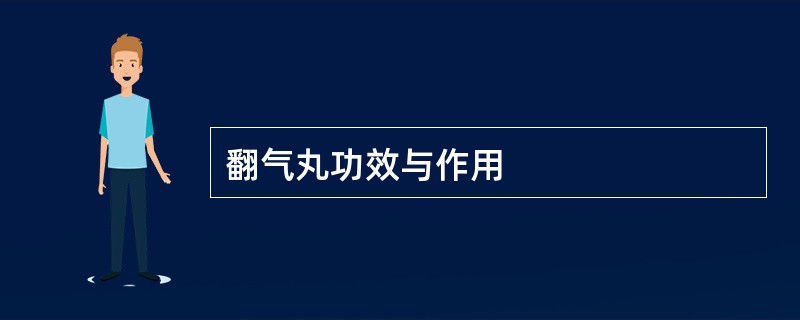 翻气丸功效与作用